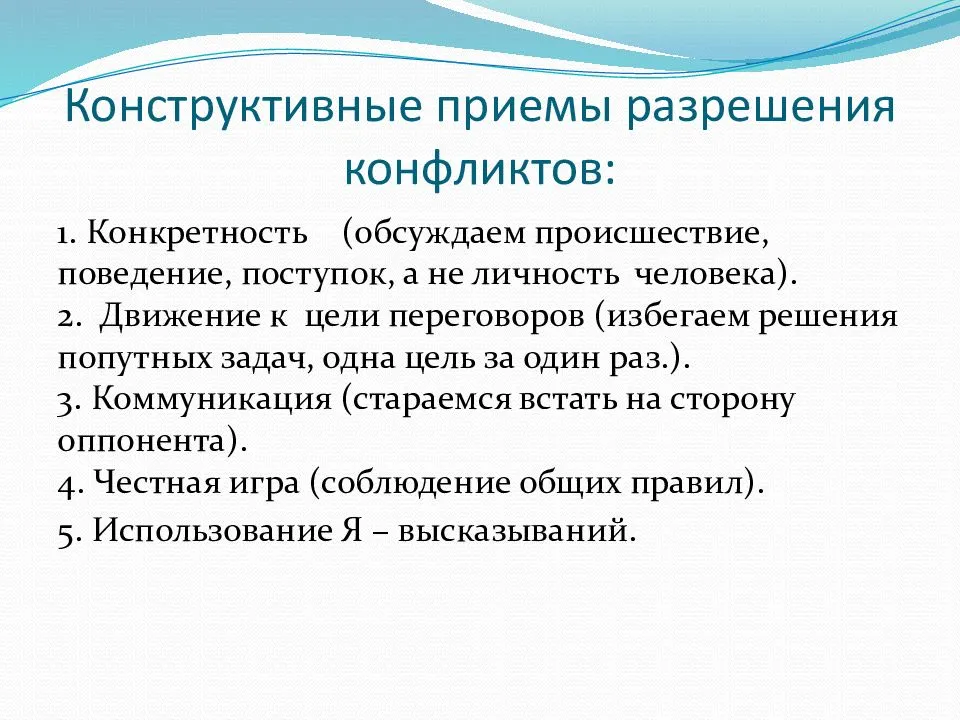 Конструктивные приемы разрешения конфликтов:

1. Конкретность (обсуждаем происшествие, поведение, поступок, а не личность человека).
2. Движение к цели переговоров (избегаем решения попутных задач, одна цель за один раз.).
3. Коммуникация (стараемся встать на сторону оппонента).
4. Честная игра (соблюдение общих правил).
5. Использование Я – высказываний.